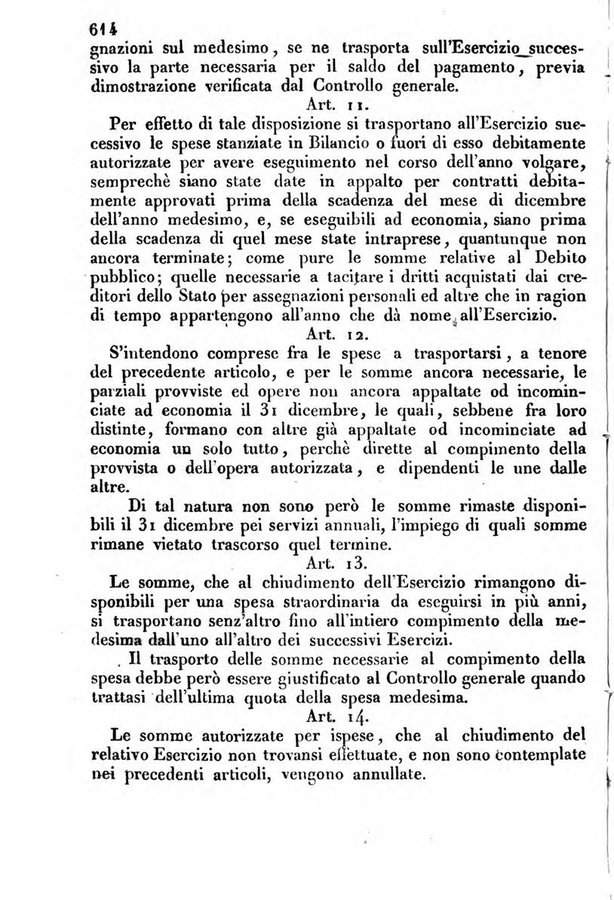 614
gnazioni sul medesimo, se ne trasporta sull'Esercizio successivo la parte necessaria per il saldo del pagamento, previa dimostrazione verificata dal Controllo generale.

Art. 11.

Per effetto di tale disposizione si trasportano all'Esercizio successivo le spese stanziate in Bilancio o fuori di esso debitamente autorizzate per avere eseguimento nel corso dell'anno volgare, semprechè siano state date in appalto per contratti debitamente approvati prima della scadenza del mese di dicembre dell'anno medesimo, e, se eseguibili ad economia, siano prima della scadenza di quel mese state intraprese, quantunque non ancora terminate; come pure le somme relative al Debito pubblico; quelle necessarie a tacitare i dritti acquistati dai creditori dello Stato per assegnazioni personali ed altre che in ragion di tempo appartengono all'anno che dà nome all'Esercizio.

Art. 12.

S'intendono comprese fra le spese a trasportarsi, a tenore del precedente articolo, e per le somme ancora necessarie, le parziali provviste ed opere non ancora appaltate od incominciate ad economia il 31 dicembre, le quali, sebbene fra loro distinte, formano con altre già appaltate od incominciate ad economia un solo tutto, perchè dirette al compimento della provvista o dell'opera autorizzata, e dipendenti le une dalle altre.

Di tal natura non sono però le somme rimaste disponibili il 31 dicembre pei servizi annuali, l'impiego di quali somme rimane vietato trascorso quel termine.

Art. 13.

Le somme, che al chiudimento dell'Esercizio rimangono disponibili per una spesa straordinaria da eseguirsi in più anni, si trasportano senz'altro fino all'intiero compimento della medesima dall'uno all'altro dei successivi Esercizi.

Il trasporto delle somme necessarie al compimento della spesa debbe però essere giustificato al Controllo generale quando trattasi dell'ultima quota della spesa medesima.

Art. 14.

Le somme autorizzate per ispese, che al chiudimento del relativo Esercizio non trovansi effettuate, e non sono contemplate nei precedenti articoli, vengono annullate.